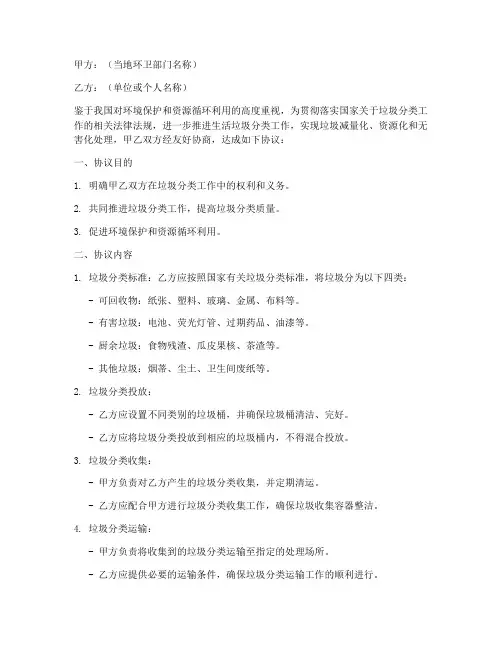 甲方：（当地环卫部门名称）

乙方：（单位或个人名称）

鉴于我国对环境保护和资源循环利用的高度重视，为贯彻落实国家关于垃圾分类工作的相关法律法规，进一步推进生活垃圾分类工作，实现垃圾减量化、资源化和无害化处理，甲乙双方经友好协商，达成如下协议：

一、协议目的

1. 明确甲乙双方在垃圾分类工作中的权利和义务。

2. 共同推进垃圾分类工作，提高垃圾分类质量。

3. 促进环境保护和资源循环利用。

二、协议内容

1. 垃圾分类标准：乙方应按照国家有关垃圾分类标准，将垃圾分为以下四类：

- 可回收物：纸张、塑料、玻璃、金属、布料等。

- 有害垃圾：电池、荧光灯管、过期药品、油漆等。

- 厨余垃圾：食物残渣、瓜皮果核、茶渣等。

- 其他垃圾：烟蒂、尘土、卫生间废纸等。

2. 垃圾分类投放：

- 乙方应设置不同类别的垃圾桶，并确保垃圾桶清洁、完好。

- 乙方应将垃圾分类投放到相应的垃圾桶内，不得混合投放。

3. 垃圾分类收集：

- 甲方负责对乙方产生的垃圾分类收集，并定期清运。

- 乙方应配合甲方进行垃圾分类收集工作，确保垃圾收集容器整洁。

4. 垃圾分类运输：

- 甲方负责将收集到的垃圾分类运输至指定的处理场所。

- 乙方应提供必要的运输条件，确保垃圾分类运输工作的顺利进行。